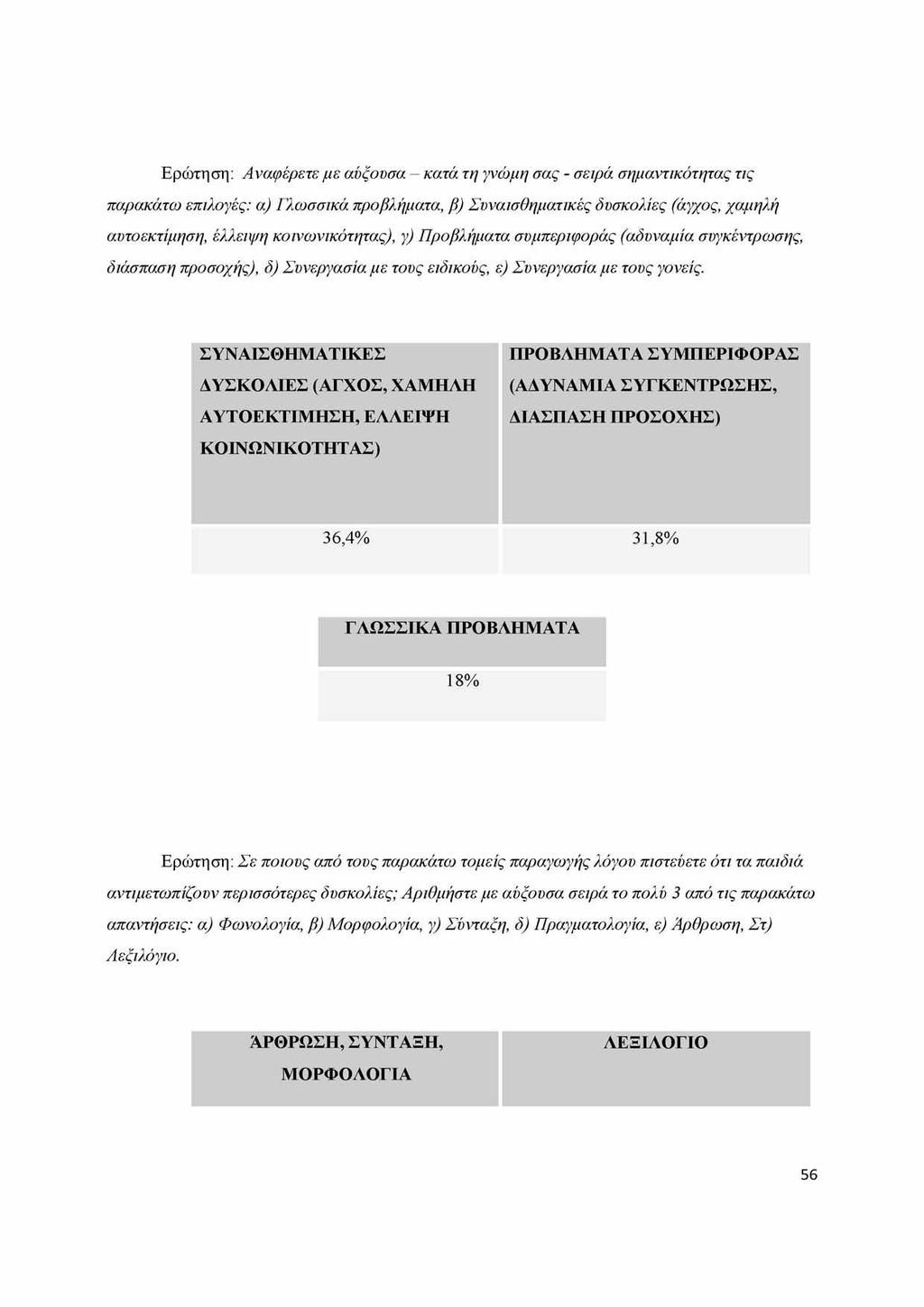 Ερώτηση: Αναφέρετε με αύξουσα – κατά τη γνώμη σας - σειρά σημαντικότητας τις παρακάτω επιλογές: α) Γλωσσικά προβλήματα, β) Συναισθηματικές δυσκολίες (άγχος, χαμηλή αυτοεκτίμηση, έλλειψη κοινωνικότητας), γ) Προβλήματα συμπεριφοράς (αδυναμία συγκέντρωσης, διάσπαση προσοχής), δ) Συνεργασία με τους ειδικούς, ε) Συνεργασία με τους γονείς.

| ΣΥΝΑΙΣΘΗΜΑΤΙΚΕΣ ΔΥΣΚΟΛΙΕΣ (ΑΓΧΟΣ, ΧΑΜΗΛΗ ΑΥΤΟΕΚΤΙΜΗΣΗ, ΕΛΛΕΙΨΗ ΚΟΙΝΩΝΙΚΟΤΗΤΑΣ) | ΠΡΟΒΛΗΜΑΤΑ ΣΥΜΠΕΡΙΦΟΡΑΣ (ΑΔΥΝΑΜΙΑ ΣΥΓΚΕΝΤΡΩΣΗΣ, ΔΙΑΣΠΑΣΗ ΠΡΟΣΟΧΗΣ) |
|---|---|
| 36,4% | 31,8% |

| ΓΛΩΣΣΙΚΑ ΠΡΟΒΛΗΜΑΤΑ |
|---|
| 18% |

Ερώτηση: Σε ποιους από τους παρακάτω τομείς παραγωγής λόγου πιστεύετε ότι τα παιδιά αντιμετωπίζουν περισσότερες δυσκολίες; Αριθμήστε με αύξουσα σειρά το πολύ 3 από τις παρακάτω απαντήσεις: α) Φωνολογία, β) Μορφολογία, γ) Σύνταξη, δ) Πραγματολογία, ε) Άρθρωση, Στ) Λεξιλόγιο.

| ΆΡΘΡΩΣΗ, ΣΥΝΤΑΞΗ, ΜΟΡΦΟΛΟΓΙΑ | ΛΕΞΙΛΟΓΙΟ |
|---|---|

56